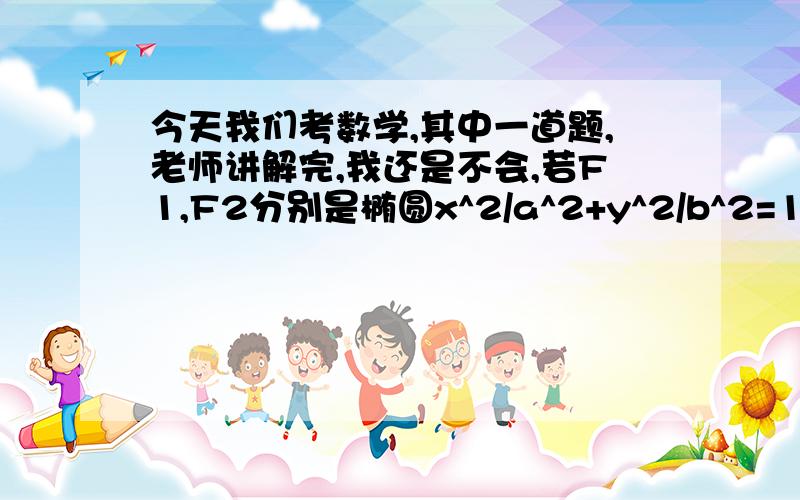 今天我们考数学,其中一道题,老师讲解完,我还是不会,若F1,F2分别是椭圆x^2/a^2+y^2/b^2=1